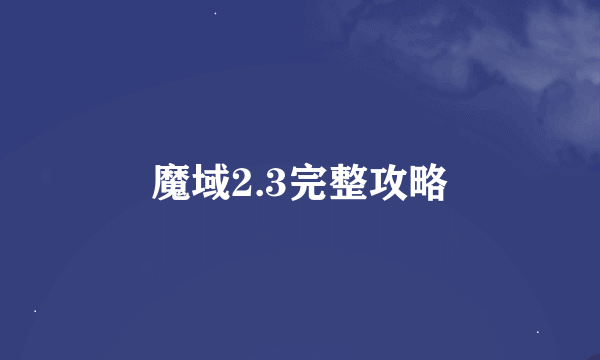 魔域2.3完整攻略